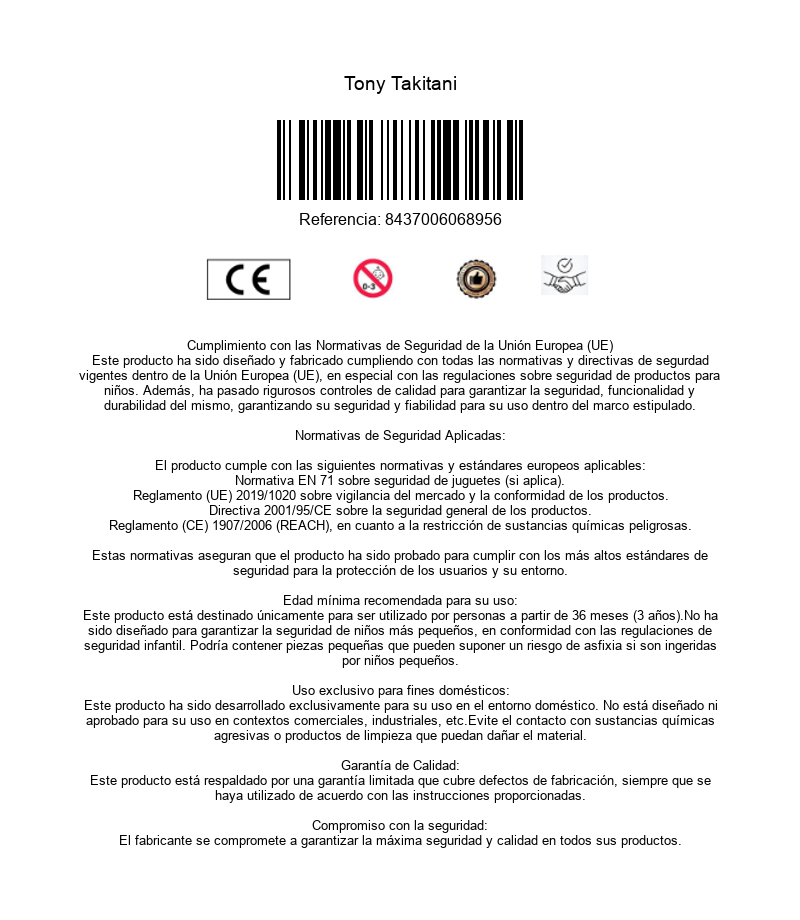 Tony Takitani

Referencia: 8437006068956

CE

0-3

Cumplimiento con las Normativas de Seguridad de la Unión Europea (UE)
Este producto ha sido diseñado y fabricado cumpliendo con todas las normativas y directivas de segurdad vigentes dentro de la Unión Europea (UE), en especial con las regulaciones sobre seguridad de productos para niños. Además, ha pasado rigurosos controles de calidad para garantizar la seguridad, funcionalidad y durabilidad del mismo, garantizando su seguridad y fiabilidad para su uso dentro del marco estipulado.

Normativas de Seguridad Aplicadas:

El producto cumple con las siguientes normativas y estándares europeos aplicables:
Normativa EN 71 sobre seguridad de juguetes (si aplica).
Reglamento (UE) 2019/1020 sobre vigilancia del mercado y la conformidad de los productos.
Directiva 2001/95/CE sobre la seguridad general de los productos.
Reglamento (CE) 1907/2006 (REACH), en cuanto a la restricción de sustancias químicas peligrosas.

Estas normativas aseguran que el producto ha sido probado para cumplir con los más altos estándares de seguridad para la protección de los usuarios y su entorno.

Edad mínima recomendada para su uso:
Este producto está destinado únicamente para ser utilizado por personas a partir de 36 meses (3 años).No ha sido diseñado para garantizar la seguridad de niños más pequeños, en conformidad con las regulaciones de seguridad infantil. Podría contener piezas pequeñas que pueden suponer un riesgo de asfixia si son ingeridas por niños pequeños.

Uso exclusivo para fines domésticos:
Este producto ha sido desarrollado exclusivamente para su uso en el entorno doméstico. No está diseñado ni aprobado para su uso en contextos comerciales, industriales, etc.Evite el contacto con sustancias químicas agresivas o productos de limpieza que puedan dañar el material.

Garantía de Calidad:
Este producto está respaldado por una garantía limitada que cubre defectos de fabricación, siempre que se haya utilizado de acuerdo con las instrucciones proporcionadas.

Compromiso con la seguridad:
El fabricante se compromete a garantizar la máxima seguridad y calidad en todos sus productos.